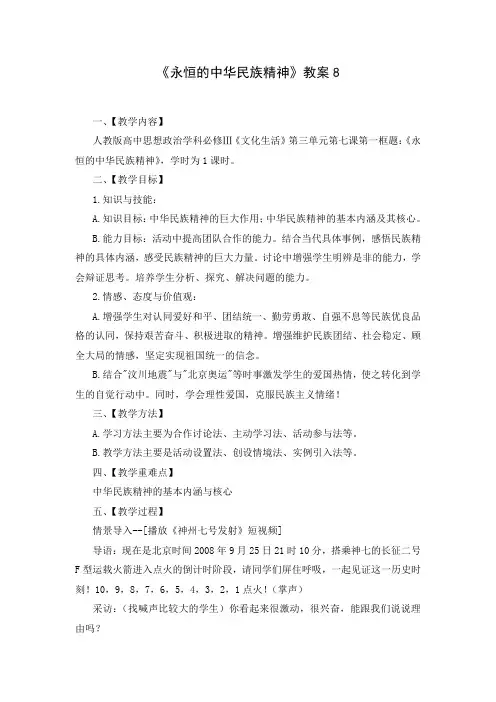 《永恒的中华民族精神》教案 8

一、【教学内容】

人教版高中思想政治学科必修III《文化生活》第三单元第七课第一框题：《永恒的中华民族精神》，学时为 1 课时。

二、【教学目标】

1.知识与技能：

A.知识目标：中华民族精神的巨大作用；中华民族精神的基本内涵及其核心。

B.能力目标：活动中提高团队合作的能力。结合当代具体事例，感悟民族精神的具体内涵，感受民族精神的巨大力量。讨论中增强学生明辨是非的能力，学会辩证思考。培养学生分析、探究、解决问题的能力。

2.情感、态度与价值观：

A.增强学生对认同爱好和平、团结统一、勤劳勇敢、自强不息等民族优良品格的认同，保持艰苦奋斗、积极进取的精神。增强维护民族团结、社会稳定、顾全大局的情感，坚定实现祖国统一的信念。

B.结合"汶川地震"与"北京奥运"等时事激发学生的爱国热情，使之转化到学生的自觉行动中。同时，学会理性爱国，克服民族主义情绪！

三、【教学方法】

A.学习方法主要为合作讨论法、主动学习法、活动参与法等。

B.教学方法主要是活动设置法、创设情境法、实例引入法等。

四、【教学重难点】

中华民族精神的基本内涵与核心

五、【教学过程】

情景导入--[播放《神州七号发射》短视频]

导语：现在是北京时间 2008 年 9 月 25 日 21 时 10 分，搭乘神七的长征二号 F 型运载火箭进入点火的倒计时阶段，请同学们屏住呼吸，一起见证这一历史时刻！10，9，8，7，6，5，4，3，2，1 点火！（掌声）

采访：（找喊声比较大的学生）你看起来很激动，很兴奋，能跟我们说说理由吗？